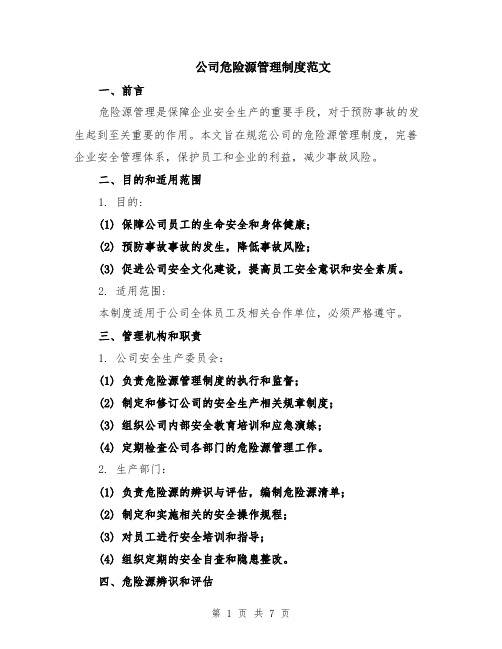 公司危险源管理制度范文

一、前言

危险源管理是保障企业安全生产的重要手段，对于预防事故的发生起到至关重要的作用。本文旨在规范公司的危险源管理制度，完善企业安全管理体系，保护员工和企业的利益，减少事故风险。

二、目的和适用范围

1. 目的：

(1) 保障公司员工的生命安全和身体健康；

(2) 预防事故事故的发生，降低事故风险；

(3) 促进公司安全文化建设，提高员工安全意识和安全素质。

2. 适用范围：

本制度适用于公司全体员工及相关合作单位，必须严格遵守。

三、管理机构和职责

1. 公司安全生产委员会：

(1) 负责危险源管理制度的执行和监督；

(2) 制定和修订公司的安全生产相关规章制度；

(3) 组织公司内部安全教育培训和应急演练；

(4) 定期检查公司各部门的危险源管理工作。

2. 生产部门：

(1) 负责危险源的辨识与评估，编制危险源清单；

(2) 制定和实施相关的安全操作规程；

(3) 对员工进行安全培训和指导；

(4) 组织定期的安全自查和隐患整改。

四、危险源辨识和评估

第 1 页 共 7 页